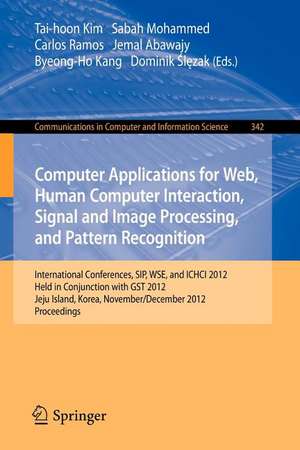 Tai-hoon Kim Sabah Mohammed
Carlos Ramos Jemal Abawajy
Byeong-Ho Kang Dominik Ślęzak (Eds.)

Communications in Computer and Information Science 342

Computer Applications for Web, Human Computer Interaction, Signal and Image Processing, and Pattern Recognition

International Conferences, SIP, WSE, and ICHCI 2012
Held in Conjunction with GST 2012
Jeju Island, Korea, November/December 2012
Proceedings

Springer